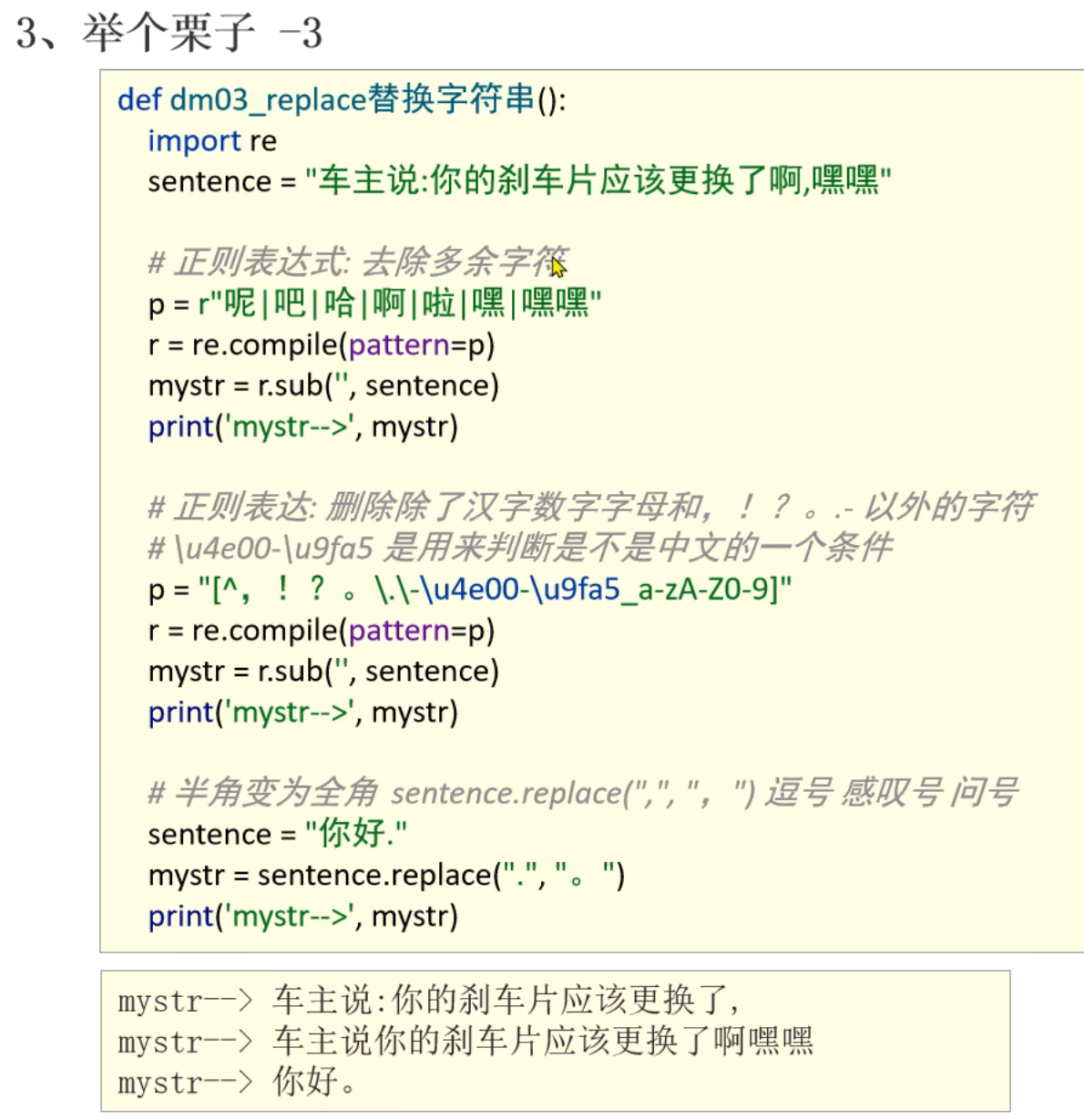 3、举个栗子 -3

def dm03_replace替换字符串():
    import re
    sentence = "车主说:你的刹车片应该更换了啊,嘿嘿"

    # 正则表达式: 去除多余字符
    p = r"呢|吧|哈|啊|啦|嘿|嘿嘿"
    r = re.compile(pattern=p)
    mystr = r.sub('', sentence)
    print('mystr-->', mystr)

    # 正则表达: 删除除了汉字数字字母和，！？。.- 以外的字符
    # \u4e00-\u9fa5 是用来判断是不是中文的一个条件
    p = "[^，！？。\.\-\u4e00-\u9fa5_a-zA-Z0-9]"
    r = re.compile(pattern=p)
    mystr = r.sub('', sentence)
    print('mystr-->', mystr)

    # 半角变为全角 sentence.replace(",", "，") 逗号 感叹号 问号
    sentence = "你好."
    mystr = sentence.replace(".", "。")
    print('mystr-->', mystr)

mystr--> 车主说:你的刹车片应该更换了,
mystr--> 车主说你的刹车片应该更换了啊嘿嘿
mystr--> 你好。